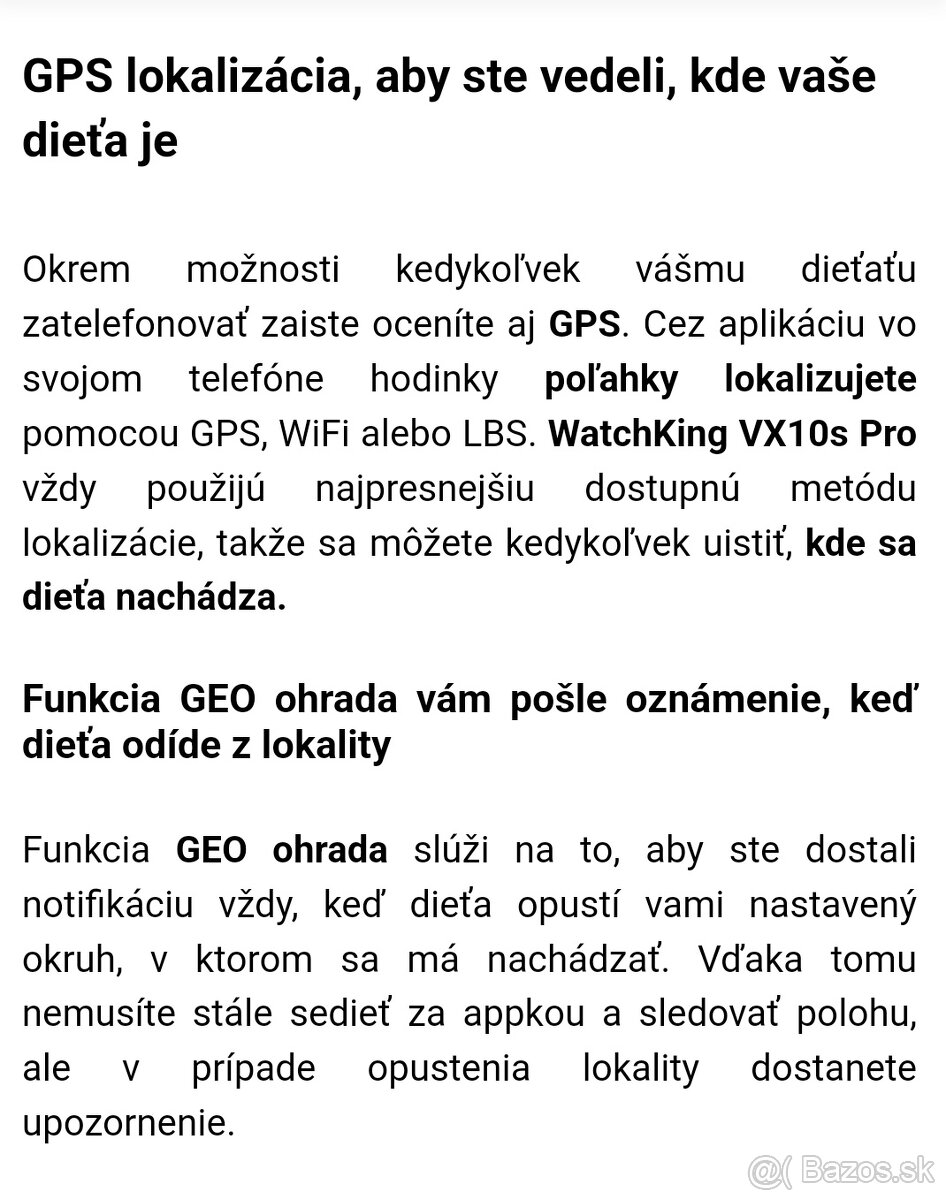 GPS lokalizácia, aby ste vedeli, kde vaše dieťa je

Okrem možnosti kedykoľvek vášmu dieťaťu zatelefonovať zaiste oceníte aj GPS. Cez aplikáciu vo svojom telefóne hodinky poľahky lokalizujete pomocou GPS, WiFi alebo LBS. WatchKing VX10s Pro vždy použijú najpresnejšiu dostupnú metódu lokalizácie, takže sa môžete kedykoľvek uistiť, kde sa dieťa nachádza.

Funkcia GEO ohrada vám pošle oznámenie, keď dieťa odíde z lokality

Funkcia GEO ohrada slúži na to, aby ste dostali notifikáciu vždy, keď dieťa opustí vami nastavený okruh, v ktorom sa má nachádzať. Vďaka tomu nemusíte stále sedieť za appkou a sledovať polohu, ale v prípade opustenia lokality dostanete upozornenie.

@( Bazos.sk